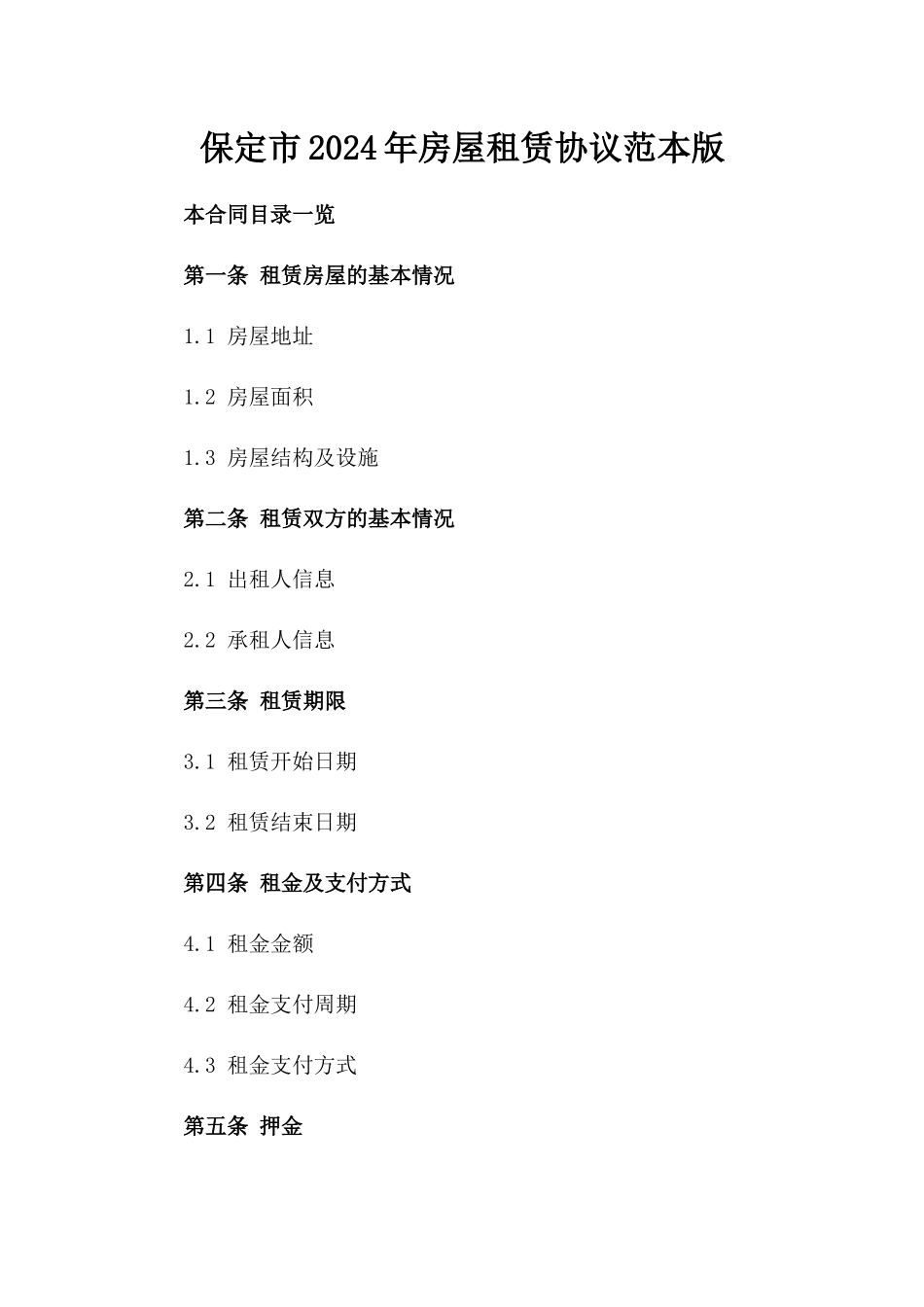 保定市2024年房屋租赁协议范本版

本合同目录一览

第一条 租赁房屋的基本情况

1.1 房屋地址

1.2 房屋面积

1.3 房屋结构及设施

第二条 租赁双方的基本情况

2.1 出租人信息

2.2 承租人信息

第三条 租赁期限

3.1 租赁开始日期

3.2 租赁结束日期

第四条 租金及支付方式

4.1 租金金额

4.2 租金支付周期

4.3 租金支付方式

第五条 押金